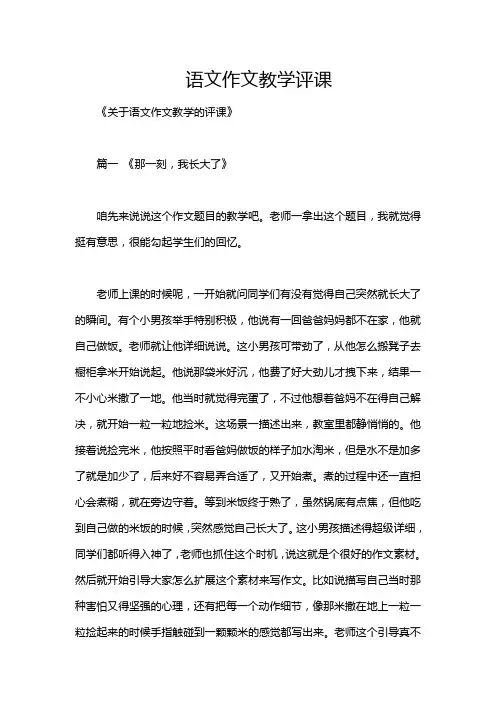 语文作文教学评课

《关于语文作文教学的评课》

篇一 《那一刻，我长大了》

咱先来说说这个作文题目的教学吧。老师一拿出这个题目，我就觉得挺有意思，很能勾起学生们的回忆。

老师上课的时候呢，一开始就问同学们有没有觉得自己突然就长大了的瞬间。有个小男孩举手特别积极，他说有一回爸爸妈妈都不在家，他就自己做饭。老师就让他详细说说。这小男孩可带劲了，从他怎么搬凳子去橱柜拿米开始说起。他说那袋米好沉，他费了好大劲儿才拽下来，结果一不小心米撒了一地。他当时就觉得完蛋了，不过他想着爸妈不在得自己解决，就开始一粒一粒地捡米。这场景一描述出来，教室里都静悄悄的。他接着说捡完米，他按照平时看爸妈做饭的样子加水淘米，但是水不是加多了就是加少了，后来好不容易弄合适了，又开始煮。煮的过程中还一直担心会煮糊，就在旁边守着。等到米饭终于熟了，虽然锅底有点焦，但他吃到自己做的米饭的时候，突然感觉自己长大了。这小男孩描述得超级详细，同学们都听得入神了，老师也抓住这个时机，说这就是个很好的作文素材。然后就开始引导大家怎么扩展这个素材来写作文。比如说描写自己当时那种害怕又得坚强的心理，还有把每一个动作细节，像那米撒在地上一粒一粒捡起来的时候手指触碰到一颗颗米的感觉都写出来。老师这个引导真不